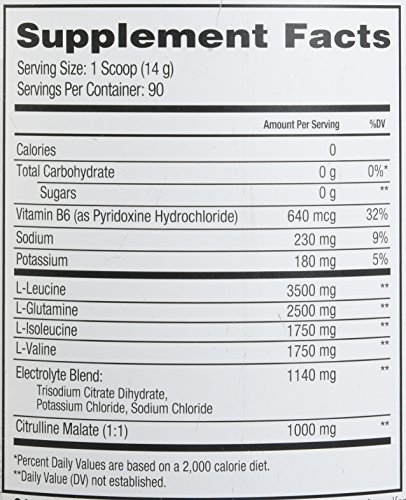 Supplement Facts

Serving Size: 1 Scoop (14 g)
Servings Per Container: 90

| | Amount Per Serving | %DV |
|---|---|---|
| Calories | 0 | |
| Total Carbohydrate | 0 g | 0%* |
| Sugars | 0 g | ** |
| Vitamin B6 (as Pyridoxine Hydrochloride) | 640 mcg | 32% |
| Sodium | 230 mg | 9% |
| Potassium | 180 mg | 5% |
| L-Leucine | 3500 mg | ** |
| L-Glutamine | 2500 mg | ** |
| L-Isoleucine | 1750 mg | ** |
| L-Valine | 1750 mg | ** |
| Electrolyte Blend: Trisodium Citrate Dihydrate, Potassium Chloride, Sodium Chloride | 1140 mg | ** |
| Citrulline Malate (1:1) | 1000 mg | ** |

*Percent Daily Values are based on a 2,000 calorie diet.
**Daily Value (DV) not established.